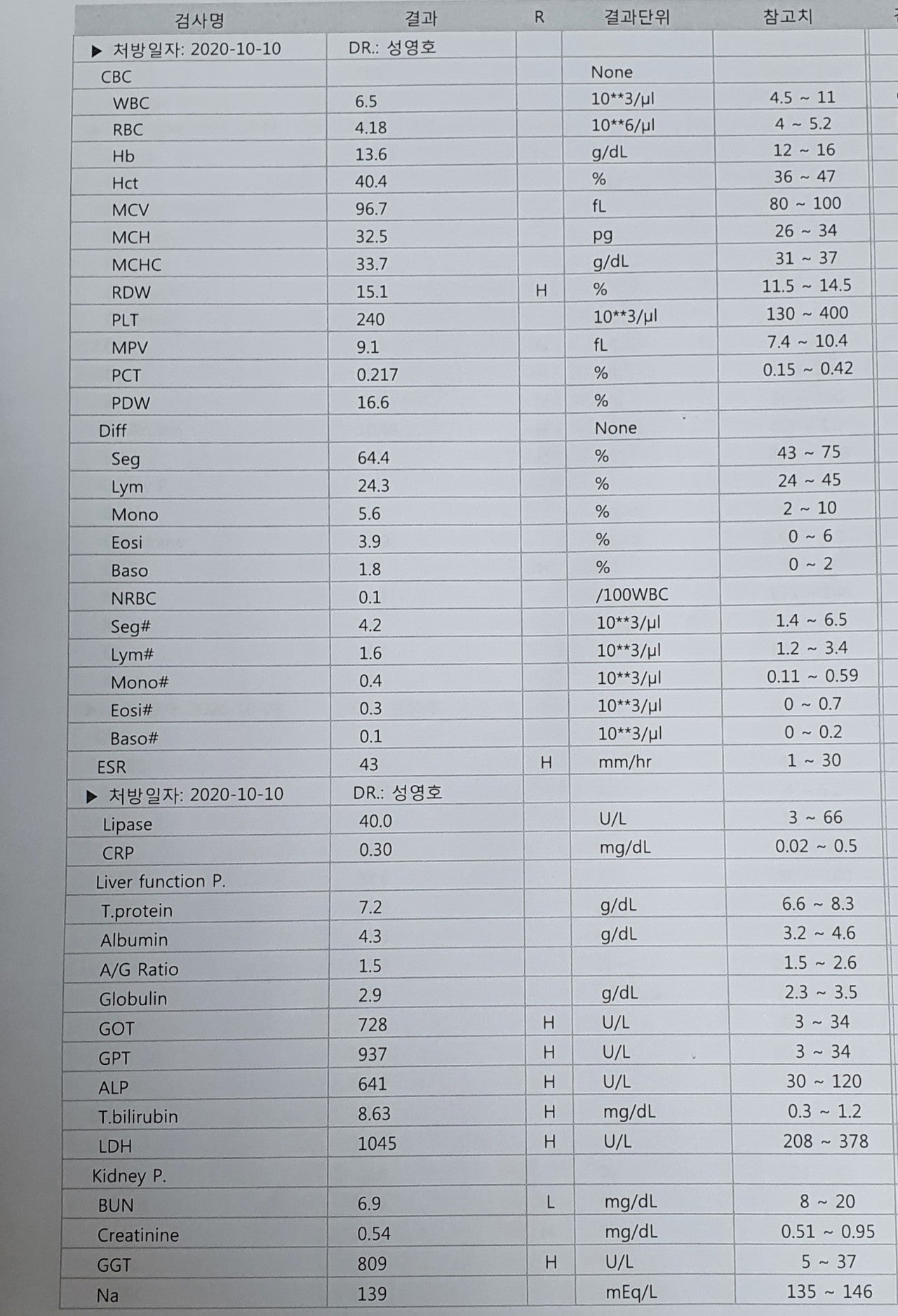 | 검사명 | 결과 | R | 결과단위 | 참고치 |
|---|---|---|---|---|
| ▶ 처방일자: 2020-10-10 | DR.: 성영호 | | | |
| CBC | | | None | |
| WBC | 6.5 | | 10**3/μl | 4.5 ~ 11 |
| RBC | 4.18 | | 10**6/μl | 4 ~ 5.2 |
| Hb | 13.6 | | g/dL | 12 ~ 16 |
| Hct | 40.4 | | % | 36 ~ 47 |
| MCV | 96.7 | | fL | 80 ~ 100 |
| MCH | 32.5 | | pg | 26 ~ 34 |
| MCHC | 33.7 | | g/dL | 31 ~ 37 |
| RDW | 15.1 | H | % | 11.5 ~ 14.5 |
| PLT | 240 | | 10**3/μl | 130 ~ 400 |
| MPV | 9.1 | | fL | 7.4 ~ 10.4 |
| PCT | 0.217 | | % | 0.15 ~ 0.42 |
| PDW | 16.6 | | % | |
| Diff | | | None | |
| Seg | 64.4 | | % | 43 ~ 75 |
| Lym | 24.3 | | % | 24 ~ 45 |
| Mono | 5.6 | | % | 2 ~ 10 |
| Eosi | 3.9 | | % | 0 ~ 6 |
| Baso | 1.8 | | % | 0 ~ 2 |
| NRBC | 0.1 | | /100WBC | |
| Seg# | 4.2 | | 10**3/μl | 1.4 ~ 6.5 |
| Lym# | 1.6 | | 10**3/μl | 1.2 ~ 3.4 |
| Mono# | 0.4 | | 10**3/μl | 0.11 ~ 0.59 |
| Eosi# | 0.3 | | 10**3/μl | 0 ~ 0.7 |
| Baso# | 0.1 | | 10**3/μl | 0 ~ 0.2 |
| ESR | 43 | H | mm/hr | 1 ~ 30 |
| ▶ 처방일자: 2020-10-10 | DR.: 성영호 | | | |
| Lipase | 40.0 | | U/L | 3 ~ 66 |
| CRP | 0.30 | | mg/dL | 0.02 ~ 0.5 |
| Liver function P. | | | | |
| T.protein | 7.2 | | g/dL | 6.6 ~ 8.3 |
| Albumin | 4.3 | | g/dL | 3.2 ~ 4.6 |
| A/G Ratio | 1.5 | | | 1.5 ~ 2.6 |
| Globulin | 2.9 | | g/dL | 2.3 ~ 3.5 |
| GOT | 728 | H | U/L | 3 ~ 34 |
| GPT | 937 | H | U/L | 3 ~ 34 |
| ALP | 641 | H | U/L | 30 ~ 120 |
| T.bilirubin | 8.63 | H | mg/dL | 0.3 ~ 1.2 |
| LDH | 1045 | H | U/L | 208 ~ 378 |
| Kidney P. | | | | |
| BUN | 6.9 | L | mg/dL | 8 ~ 20 |
| Creatinine | 0.54 | | mg/dL | 0.51 ~ 0.95 |
| GGT | 809 | H | U/L | 5 ~ 37 |
| Na | 139 | | mEq/L | 135 ~ 146 |